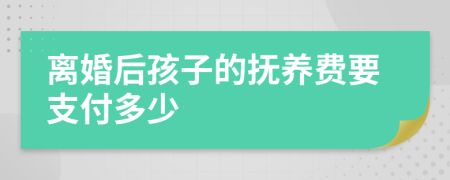 离婚后孩子的抚养费要支付多少